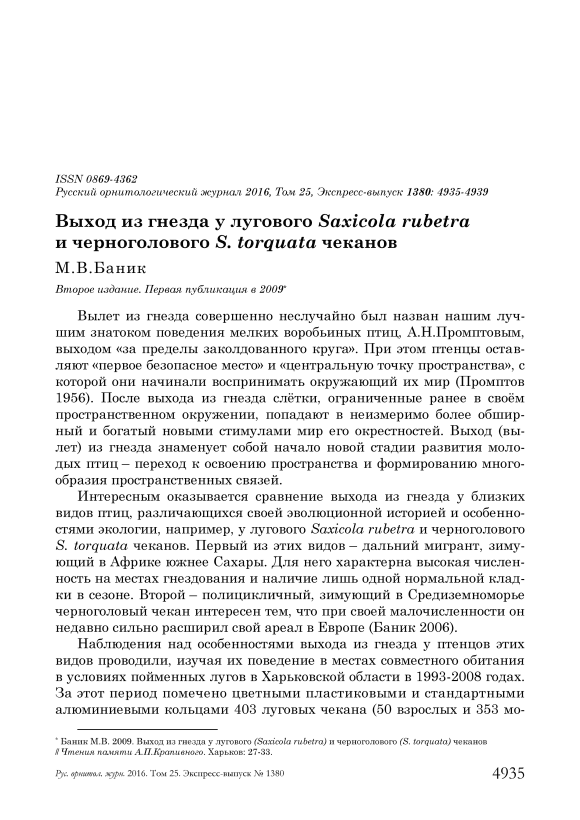 ISSN 0869-4362
Русский орнитологический журнал 2016, Том 25, Экспресс-выпуск 1380: 4935-4939

Выход из гнезда у лугового Saxicola rubetra и черноголового S. torquata чеканов

М.В.Баник

Второе издание. Первая публикация в 2009*

Вылет из гнезда совершенно неслучайно был назван нашим лучшим знатоком поведения мелких воробьиных птиц, А.Н.Промптовым, выходом «за пределы заколдованного круга». При этом птенцы оставляют «первое безопасное место» и «центральную точку пространства», с которой они начинали воспринимать окружающий их мир (Промптов 1956). После выхода из гнезда слётки, ограниченные ранее в своём пространственном окружении, попадают в неизмеримо более обширный и богатый новыми стимулами мир его окрестностей. Выход (вылет) из гнезда знаменует собой начало новой стадии развития молодых птиц – переход к освоению пространства и формированию многообразия пространственных связей.

Интересным оказывается сравнение выхода из гнезда у близких видов птиц, различающихся своей эволюционной историей и особенностями экологии, например, у лугового Saxicola rubetra и черноголового S. torquata чеканов. Первый из этих видов – дальний мигрант, зимующий в Африке южнее Сахары. Для него характерна высокая численность на местах гнездования и наличие лишь одной нормальной кладки в сезоне. Второй – полицикличный, зимующий в Средиземноморье черноголовый чекан интересен тем, что при своей малочисленности он недавно сильно расширил свой ареал в Европе (Баник 2006).

Наблюдения над особенностями выхода из гнезда у птенцов этих видов проводили, изучая их поведение в местах совместного обитания в условиях пойменных лугов в Харьковской области в 1993-2008 годах. За этот период помечено цветными пластиковыми и стандартными алюминиевыми кольцами 403 луговых чекана (50 взрослых и 353 мо-

* Баник М.В. 2009. Выход из гнезда у лугового (Saxicola rubetra) и черноголового (S. torquata) чеканов // Чтения памяти А.П.Крапивного. Харьков: 27-33.

Рус. орнитол. журн. 2016. Том 25. Экспресс-выпуск № 1380 4935